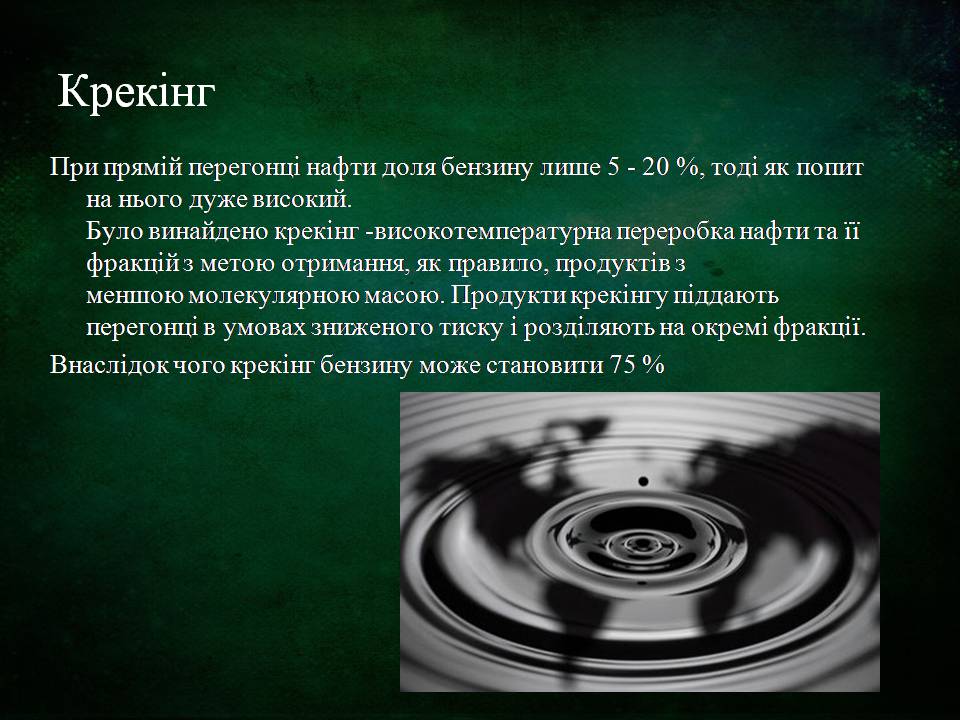 Крекінг

При прямій перегонці нафти доля бензину лише 5 - 20 %, тоді як попит на нього дуже високий.
Було винайдено крекінг -високотемпературна переробка нафти та її фракцій з метою отримання, як правило, продуктів з меншою молекулярною масою. Продукти крекінгу піддають перегонці в умовах зниженого тиску і розділяють на окремі фракції.

Внаслідок чого крекінг бензину може становити 75 %